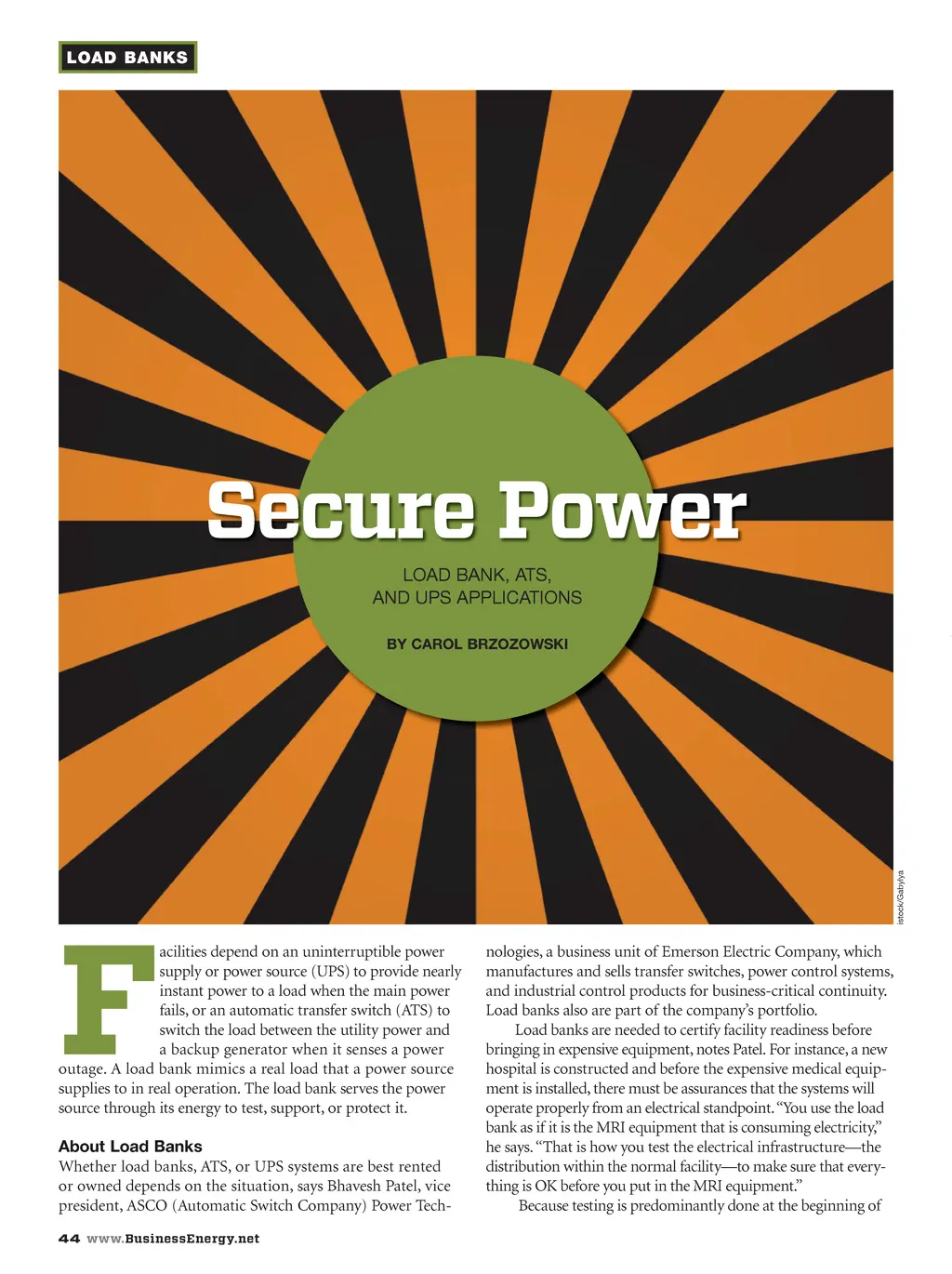 LOAD BANKS

Secure Power

LOAD BANK, ATS, AND UPS APPLICATIONS

BY CAROL BRZOZOWSKI

istock/Gabylya

Facilities depend on an uninterruptible power supply or power source (UPS) to provide nearly instant power to a load when the main power fails, or an automatic transfer switch (ATS) to switch the load between the utility power and a backup generator when it senses a power outage. A load bank mimics a real load that a power source supplies to in real operation. The load bank serves the power source through its energy to test, support, or protect it.

About Load Banks

Whether load banks, ATS, or UPS systems are best rented or owned depends on the situation, says Bhavesh Patel, vice president, ASCO (Automatic Switch Company) Power Technologies, a business unit of Emerson Electric Company, which manufactures and sells transfer switches, power control systems, and industrial control products for business-critical continuity. Load banks also are part of the company's portfolio.

Load banks are needed to certify facility readiness before bringing in expensive equipment, notes Patel. For instance, a new hospital is constructed and before the expensive medical equipment is installed, there must be assurances that the systems will operate properly from an electrical standpoint. "You use the load bank as if it is the MRI equipment that is consuming electricity," he says. "That is how you test the electrical infrastructure—the distribution within the normal facility—to make sure that everything is OK before you put in the MRI equipment."

Because testing is predominantly done at the beginning of

44 www.BusinessEnergy.net